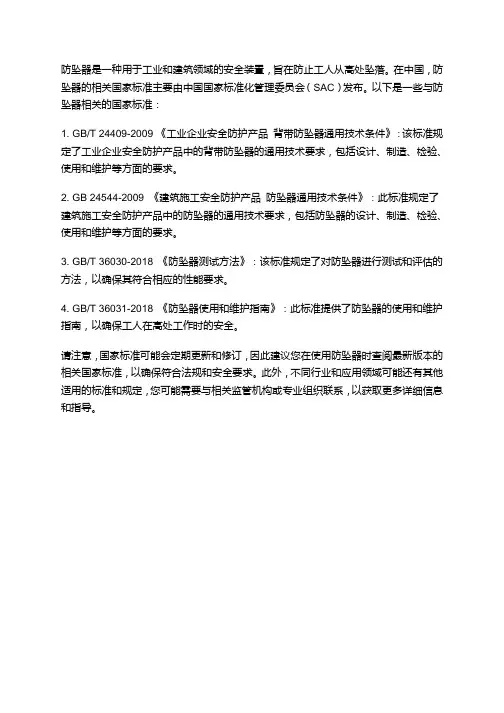 防坠器是一种用于工业和建筑领域的安全装置，旨在防止工人从高处坠落。在中国，防坠器的相关国家标准主要由中国国家标准化管理委员会（SAC）发布。以下是一些与防坠器相关的国家标准：

1. GB/T 24409-2009 《工业企业安全防护产品 背带防坠器通用技术条件》：该标准规定了工业企业安全防护产品中的背带防坠器的通用技术要求，包括设计、制造、检验、使用和维护等方面的要求。

2. GB 24544-2009 《建筑施工安全防护产品 防坠器通用技术条件》：此标准规定了建筑施工安全防护产品中的防坠器的通用技术要求，包括防坠器的设计、制造、检验、使用和维护等方面的要求。

3. GB/T 36030-2018 《防坠器测试方法》：该标准规定了对防坠器进行测试和评估的方法，以确保其符合相应的性能要求。

4. GB/T 36031-2018 《防坠器使用和维护指南》：此标准提供了防坠器的使用和维护指南，以确保工人在高处工作时的安全。

请注意，国家标准可能会定期更新和修订，因此建议您在使用防坠器时查阅最新版本的相关国家标准，以确保符合法规和安全要求。此外，不同行业和应用领域可能还有其他适用的标准和规定，您可能需要与相关监管机构或专业组织联系，以获取更多详细信息和指导。